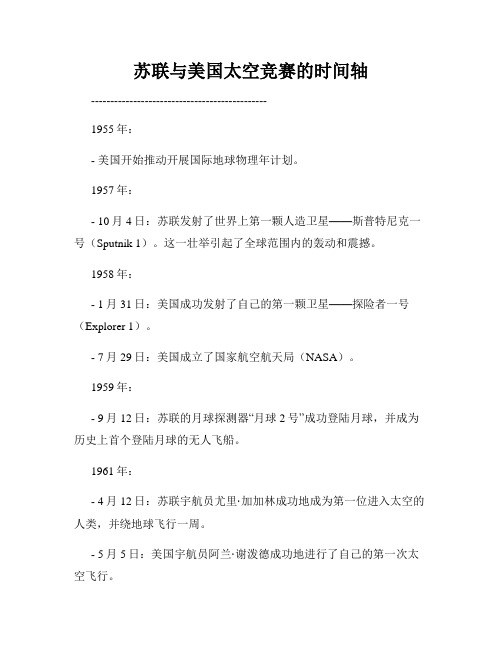 苏联与美国太空竞赛的时间轴

----------------------------------------------

1955 年：

- 美国开始推动开展国际地球物理年计划。

1957 年：

- 10 月 4 日：苏联发射了世界上第一颗人造卫星——斯普特尼克一号（Sputnik 1）。这一壮举引起了全球范围内的轰动和震撼。

1958 年：

- 1 月 31 日：美国成功发射了自己的第一颗卫星——探险者一号（Explorer 1）。

- 7 月 29 日：美国成立了国家航空航天局（NASA）。

1959 年：

- 9 月 12 日：苏联的月球探测器“月球 2 号”成功登陆月球，并成为历史上首个登陆月球的无人飞船。

1961 年：

- 4 月 12 日：苏联宇航员尤里·加加林成功地成为第一位进入太空的人类，并绕地球飞行一周。

- 5 月 5 日：美国宇航员阿兰·谢泼德成功地进行了自己的第一次太空飞行。